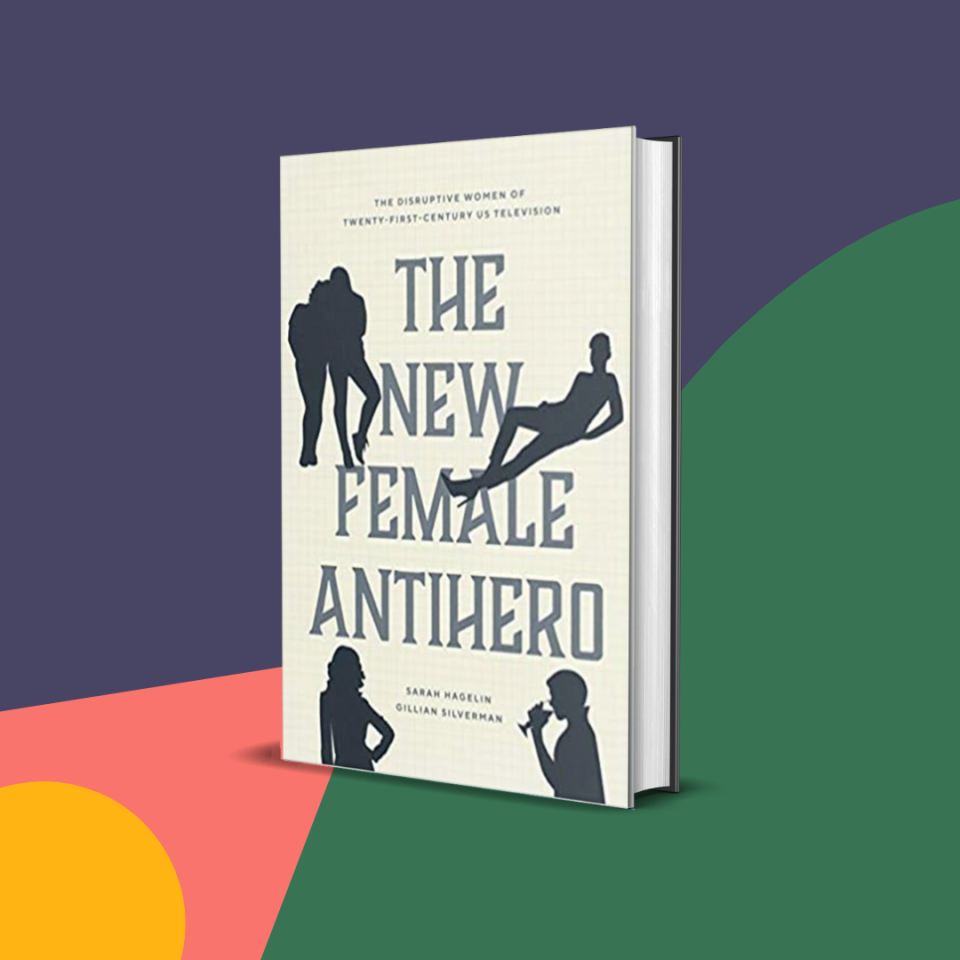 THE DISRUPTIVE WOMEN OF TWENTY-FIRST-CENTURY US TELEVISION

THE NEW FEMALE ANTIHERO

SARAH HAGELIN
GILLIAN SILVERMAN